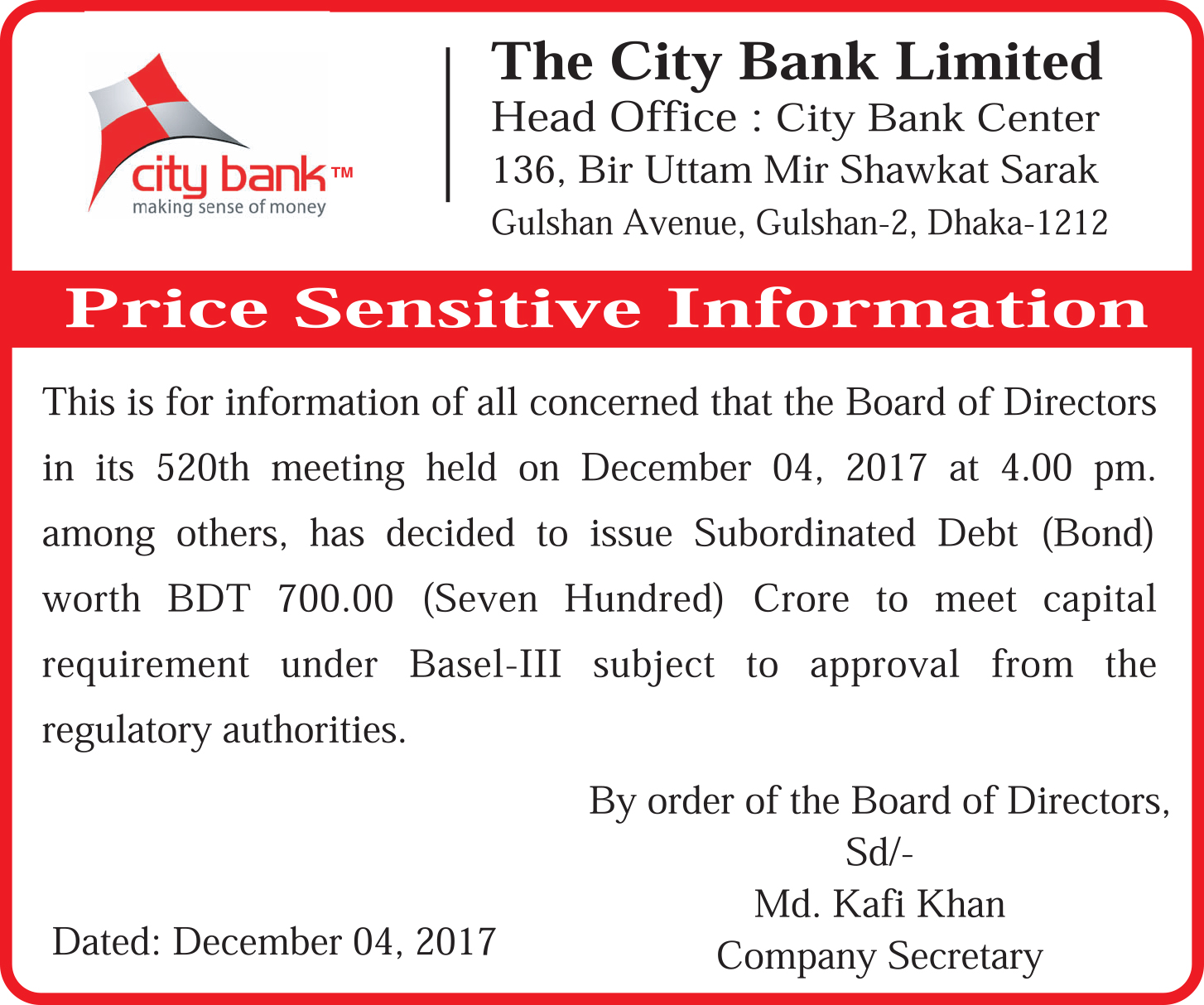 city bank™
making sense of money

The City Bank Limited
Head Office : City Bank Center
136, Bir Uttam Mir Shawkat Sarak
Gulshan Avenue, Gulshan-2, Dhaka-1212

Price Sensitive Information

This is for information of all concerned that the Board of Directors in its 520th meeting held on December 04, 2017 at 4.00 pm. among others, has decided to issue Subordinated Debt (Bond) worth BDT 700.00 (Seven Hundred) Crore to meet capital requirement under Basel-III subject to approval from the regulatory authorities.

By order of the Board of Directors,
Sd/-
Md. Kafi Khan
Company Secretary

Dated: December 04, 2017